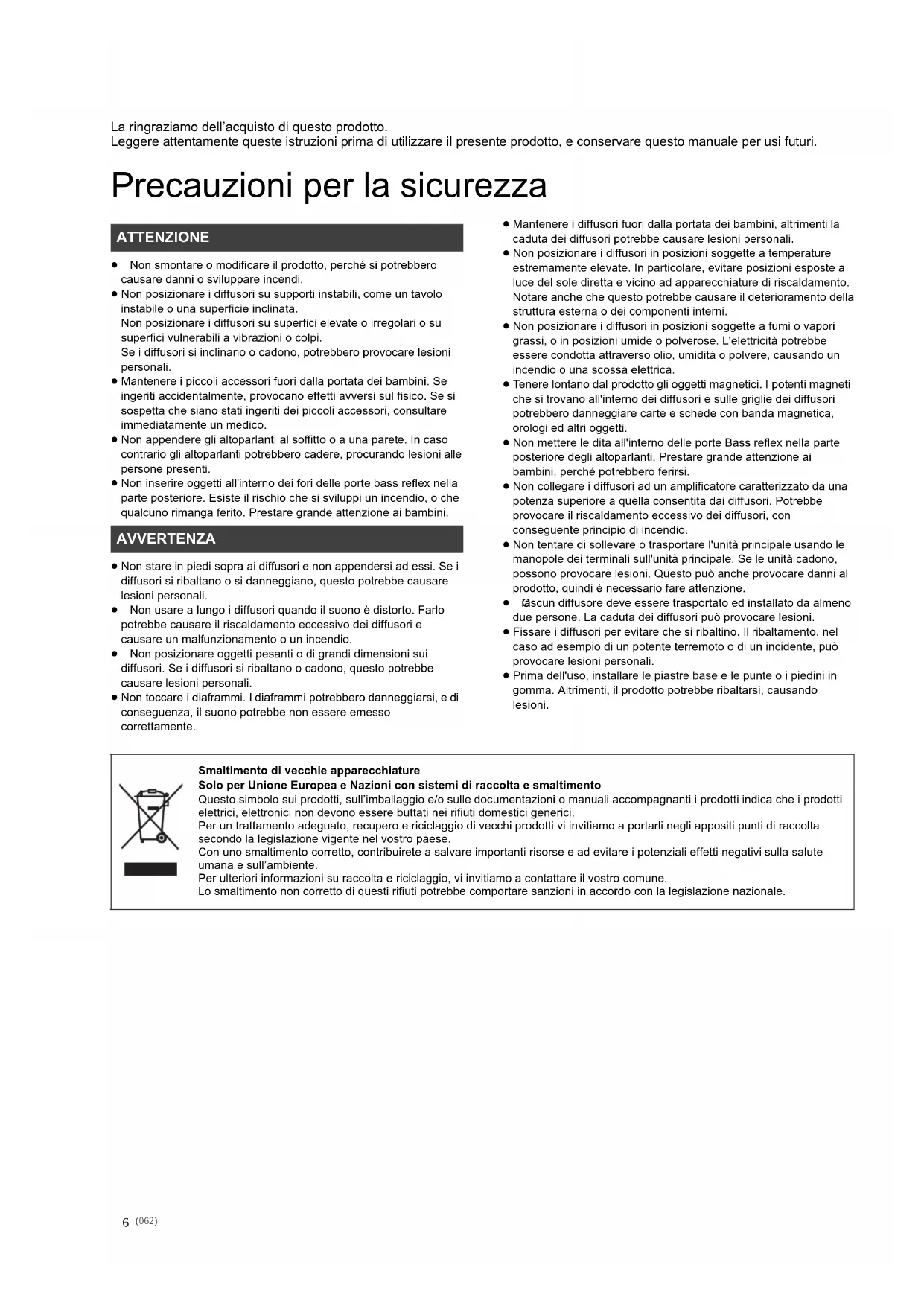 La ringraziamo dell'acquisto di questo prodotto.
Leggere attentamente queste istruzioni prima di utilizzare il presente prodotto, e conservare questo manuale per usi futuri.

Precauzioni per la sicurezza

ATTENZIONE

● Non smontare o modificare il prodotto, perché si potrebbero causare danni o sviluppare incendi.
● Non posizionare i diffusori su supporti instabili, come un tavolo instabile o una superficie inclinata.
Non posizionare i diffusori su superfici elevate o irregolari o su superfici vulnerabili a vibrazioni o colpi.
Se i diffusori si inclinano o cadono, potrebbero provocare lesioni personali.
● Mantenere i piccoli accessori fuori dalla portata dei bambini. Se ingeriti accidentalmente, provocano effetti avversi sul fisico. Se si sospetta che siano stati ingeriti dei piccoli accessori, consultare immediatamente un medico.
● Non appendere gli altoparlanti al soffitto o a una parete. In caso contrario gli altoparlanti potrebbero cadere, procurando lesioni alle persone presenti.
● Non inserire oggetti all'interno dei fori delle porte bass reflex nella parte posteriore. Esiste il rischio che si sviluppi un incendio, o che qualcuno rimanga ferito. Prestare grande attenzione ai bambini.

AVVERTENZA

● Non stare in piedi sopra ai diffusori e non appendersi ad essi. Se i diffusori si ribaltano o si danneggiano, questo potrebbe causare lesioni personali.
● Non usare a lungo i diffusori quando il suono è distorto. Farlo potrebbe causare il riscaldamento eccessivo dei diffusori e causare un malfunzionamento o un incendio.
● Non posizionare oggetti pesanti o di grandi dimensioni sui diffusori. Se i diffusori si ribaltano o cadono, questo potrebbe causare lesioni personali.
● Non toccare i diaframmi. I diaframmi potrebbero danneggiarsi, e di conseguenza, il suono potrebbe non essere emesso correttamente.

● Mantenere i diffusori fuori dalla portata dei bambini, altrimenti la caduta dei diffusori potrebbe causare lesioni personali.
● Non posizionare i diffusori in posizioni soggette a temperature estremamente elevate. In particolare, evitare posizioni esposte a luce del sole diretta e vicino ad apparecchiature di riscaldamento. Notare anche che questo potrebbe causare il deterioramento della struttura esterna o dei componenti interni.
● Non posizionare i diffusori in posizioni soggette a fumi o vapori grassi, o in posizioni umide o polverose. L'elettricità potrebbe essere condotta attraverso olio, umidità o polvere, causando un incendio o una scossa elettrica.
● Tenere lontano dal prodotto gli oggetti magnetici. I potenti magneti che si trovano all'interno dei diffusori e sulle griglie dei diffusori potrebbero danneggiare carte e schede con banda magnetica, orologi ed altri oggetti.
● Non mettere le dita all'interno delle porte Bass reflex nella parte posteriore degli altoparlanti. Prestare grande attenzione ai bambini, perché potrebbero ferirsi.
● Non collegare i diffusori ad un amplificatore caratterizzato da una potenza superiore a quella consentita dai diffusori. Potrebbe provocare il riscaldamento eccessivo dei diffusori, con conseguente principio di incendio.
● Non tentare di sollevare o trasportare l'unità principale usando le manopole dei terminali sull'unità principale. Se le unità cadono, possono provocare lesioni. Questo può anche provocare danni al prodotto, quindi è necessario fare attenzione.
● Ciascun diffusore deve essere trasportato ed installato da almeno due persone. La caduta dei diffusori può provocare lesioni.
● Fissare i diffusori per evitare che si ribaltino. Il ribaltamento, nel caso ad esempio di un potente terremoto o di un incidente, può provocare lesioni personali.
● Prima dell'uso, installare le piastre base e le punte o i piedini in gomma. Altrimenti, il prodotto potrebbe ribaltarsi, causando lesioni.

Smaltimento di vecchie apparecchiature
Solo per Unione Europea e Nazioni con sistemi di raccolta e smaltimento
Questo simbolo sui prodotti, sull'imballaggio e/o sulle documentazioni o manuali accompagnanti i prodotti indica che i prodotti elettrici, elettronici non devono essere buttati nei rifiuti domestici generici.
Per un trattamento adeguato, recupero e riciclaggio di vecchi prodotti vi invitiamo a portarli negli appositi punti di raccolta secondo la legislazione vigente nel vostro paese.
Con uno smaltimento corretto, contribuirete a salvare importanti risorse e ad evitare i potenziali effetti negativi sulla salute umana e sull'ambiente.
Per ulteriori informazioni su raccolta e riciclaggio, vi invitiamo a contattare il vostro comune.
Lo smaltimento non corretto di questi rifiuti potrebbe comportare sanzioni in accordo con la legislazione nazionale.

6 (062)